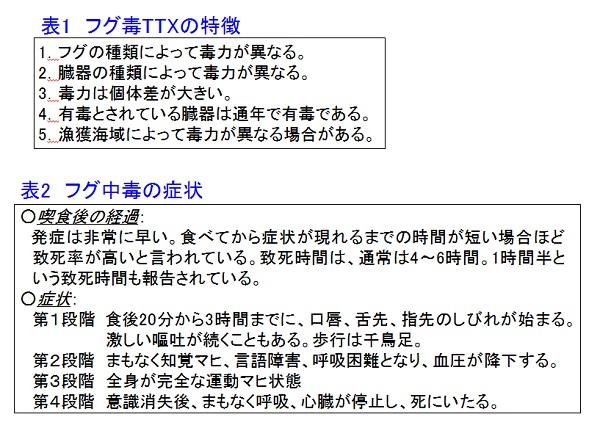 表1　フグ毒TTXの特徴

1. フグの種類によって毒力が異なる。
2. 臓器の種類によって毒力が異なる。
3. 毒力は個体差が大きい。
4. 有毒とされている臓器は通年で有毒である。
5. 漁獲海域によって毒力が異なる場合がある。

表2　フグ中毒の症状

○喫食後の経過:
発症は非常に早い。食べてから症状が現れるまでの時間が短い場合ほど致死率が高いと言われている。致死時間は、通常は4～6時間。1時間半という致死時間も報告されている。

○症状:
第１段階　食後20分から3時間までに、口唇、舌先、指先のしびれが始まる。激しい嘔吐が続くこともある。歩行は千鳥足。
第２段階　まもなく知覚マヒ、言語障害、呼吸困難となり、血圧が降下する。
第３段階　全身が完全な運動マヒ状態
第４段階　意識消失後、まもなく呼吸、心臓が停止し、死にいたる。